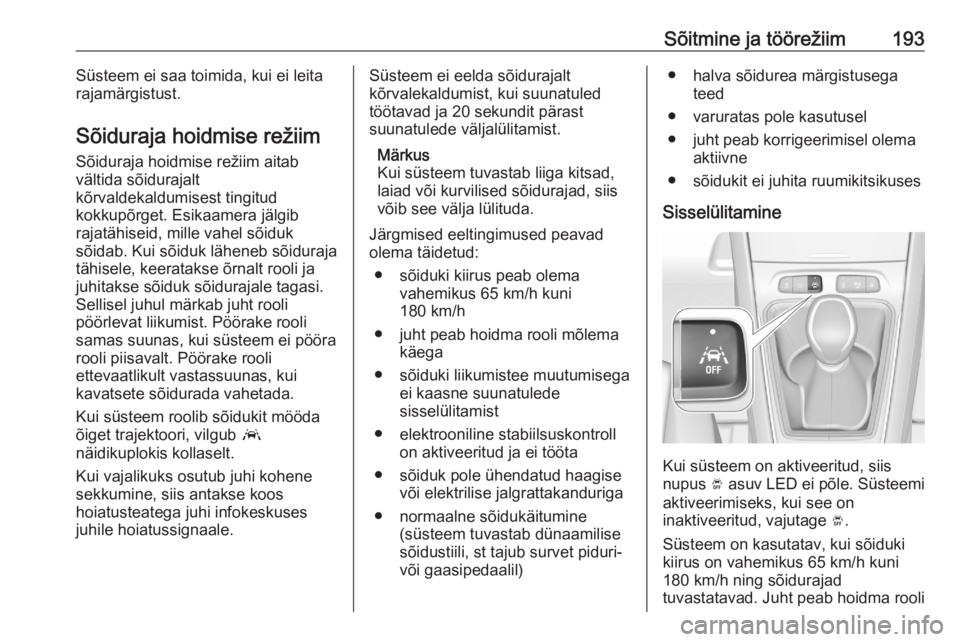 Sõitmine ja töörežiim 193

Süsteem ei saa toimida, kui ei leita rajamärgistust.

Sõiduraja hoidmise režiim

Sõiduraja hoidmise režiim aitab vältida sõidurajalt kõrvaldekaldumisest tingitud kokkupõrget. Esikaamera jälgib rajatähiseid, mille vahel sõiduk sõidab. Kui sõiduk läheneb sõiduraja tähisele, keeratakse õrnalt rooli ja juhitakse sõiduk sõidurajale tagasi. Sellisel juhul märkab juht rooli pöörlevat liikumist. Pöörake rooli samas suunas, kui süsteem ei pööra rooli piisavalt. Pöörake rooli ettevaatlikult vastassuunas, kui kavatsete sõidurada vahetada.

Kui süsteem roolib sõidukit mööda õiget trajektoori, vilgub näidikuplokis kollaselt.

Kui vajalikuks osutub juhi kohene sekkumine, siis antakse koos hoiatusteatega juhi infokeskuses juhile hoiatussignaale.

Süsteem ei eelda sõidurajalt kõrvalekaldumist, kui suunatuled töötavad ja 20 sekundit pärast suunatulede väljalülitamist.

Märkus
Kui süsteem tuvastab liiga kitsad, laiad või kurvilised sõidurajad, siis võib see välja lülituda.

Järgmised eeltingimused peavad olema täidetud:
● sõiduki kiirus peab olema vahemikus 65 km/h kuni 180 km/h
● juht peab hoidma rooli mõlema käega
● sõiduki liikumistee muutumisega ei kaasne suunatulede sisselülitamist
● elektrooniline stabiilsuskontroll on aktiveeritud ja ei tööta
● sõiduk pole ühendatud haagise või elektrilise jalgrattakanduriga
● normaalne sõidukäitumine (süsteem tuvastab dünaamilise sõidustiili, st tajub survet piduri- või gaasipedaalil)

● halva sõidurea märgistusega teed
● varuratas pole kasutusel
● juht peab korrigeerimisel olema aktiivne
● sõidukit ei juhita ruumikitsikuses

Sisselülitamine

OFF

Kui süsteem on aktiveeritud, siis nupus asuv LED ei põle. Süsteemi aktiveerimiseks, kui see on inaktiveeritud, vajutage .

Süsteem on kasutatav, kui sõiduki kiirus on vahemikus 65 km/h kuni 180 km/h ning sõidurajad tuvastatavad. Juht peab hoidma rooli

carmanualsonline.info